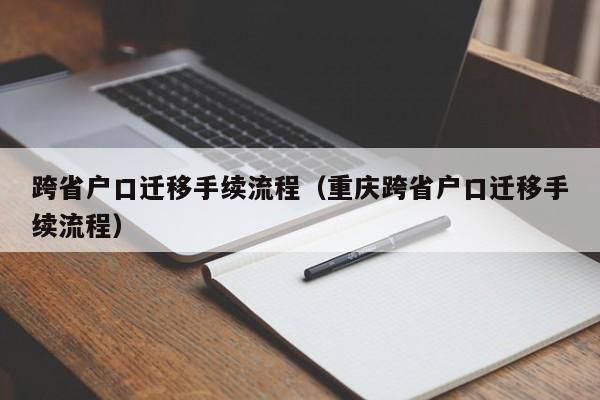 跨省户口迁移手续流程（重庆跨省户口迁移手续流程）